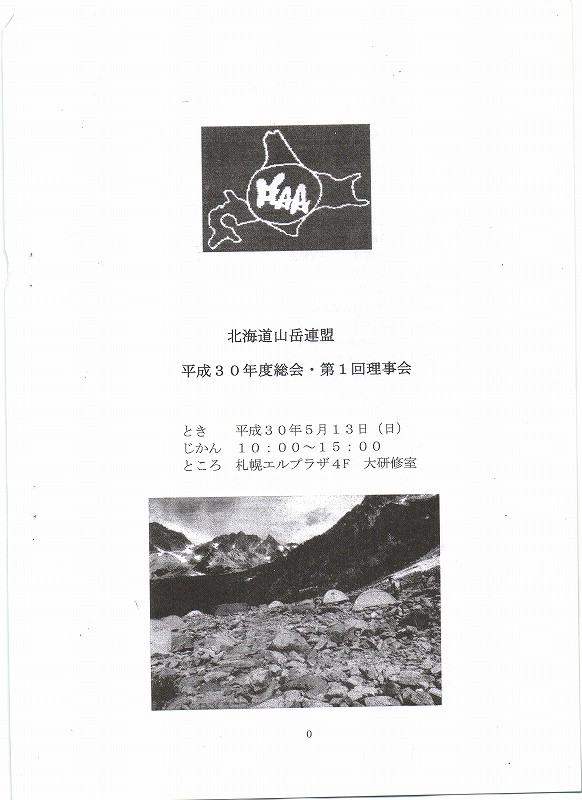 HAA

北海道山岳連盟

平成３０年度総会・第１回理事会

とき　平成３０年５月１３日（日）
じかん　１０：００～１５：００
ところ　札幌エルプラザ４F　大研修室

0